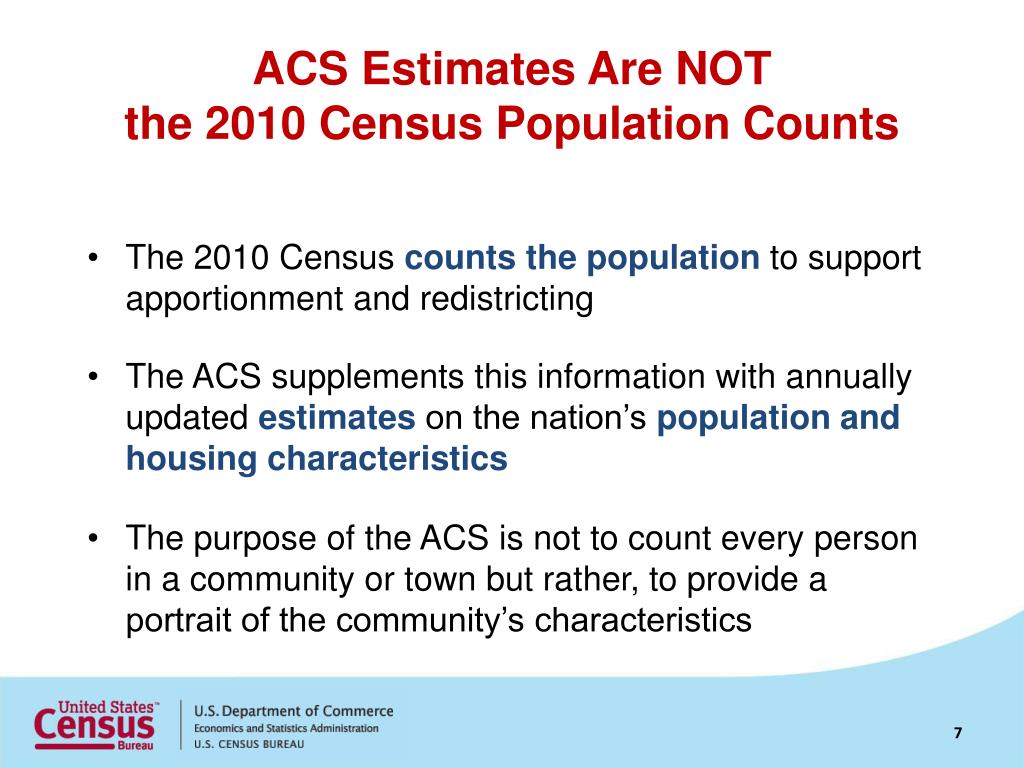 ACS Estimates Are NOT
the 2010 Census Population Counts

• The 2010 Census counts the population to support apportionment and redistricting

• The ACS supplements this information with annually updated estimates on the nation's population and housing characteristics

• The purpose of the ACS is not to count every person in a community or town but rather, to provide a portrait of the community's characteristics

United States™ Census Bureau

U.S. Department of Commerce
Economics and Statistics Administration
U.S. CENSUS BUREAU

7